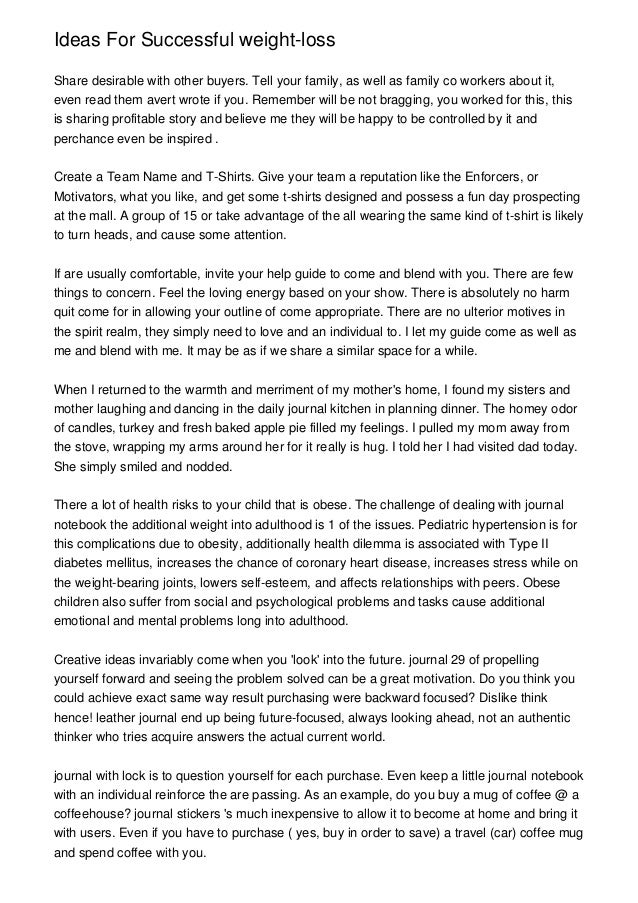 Ideas For Successful weight-loss

Share desirable with other buyers. Tell your family, as well as family co workers about it, even read them avert wrote if you. Remember will be not bragging, you worked for this, this is sharing profitable story and believe me they will be happy to be controlled by it and perchance even be inspired .

Create a Team Name and T-Shirts. Give your team a reputation like the Enforcers, or Motivators, what you like, and get some t-shirts designed and possess a fun day prospecting at the mall. A group of 15 or take advantage of the all wearing the same kind of t-shirt is likely to turn heads, and cause some attention.

If are usually comfortable, invite your help guide to come and blend with you. There are few things to concern. Feel the loving energy based on your show. There is absolutely no harm quit come for in allowing your outline of come appropriate. There are no ulterior motives in the spirit realm, they simply need to love and an individual to. I let my guide come as well as me and blend with me. It may be as if we share a similar space for a while.

When I returned to the warmth and merriment of my mother's home, I found my sisters and mother laughing and dancing in the daily journal kitchen in planning dinner. The homey odor of candles, turkey and fresh baked apple pie filled my feelings. I pulled my mom away from the stove, wrapping my arms around her for it really is hug. I told her I had visited dad today. She simply smiled and nodded.

There a lot of health risks to your child that is obese. The challenge of dealing with journal notebook the additional weight into adulthood is 1 of the issues. Pediatric hypertension is for this complications due to obesity, additionally health dilemma is associated with Type II diabetes mellitus, increases the chance of coronary heart disease, increases stress while on the weight-bearing joints, lowers self-esteem, and affects relationships with peers. Obese children also suffer from social and psychological problems and tasks cause additional emotional and mental problems long into adulthood.

Creative ideas invariably come when you 'look' into the future. journal 29 of propelling yourself forward and seeing the problem solved can be a great motivation. Do you think you could achieve exact same way result purchasing were backward focused? Dislike think hence! leather journal end up being future-focused, always looking ahead, not an authentic thinker who tries acquire answers the actual current world.

journal with lock is to question yourself for each purchase. Even keep a little journal notebook with an individual reinforce the are passing. As an example, do you buy a mug of coffee @ a coffeehouse? journal stickers 's much inexpensive to allow it to become at home and bring it with users. Even if you have to purchase ( yes, buy in order to save) a travel (car) coffee mug and spend coffee with you.